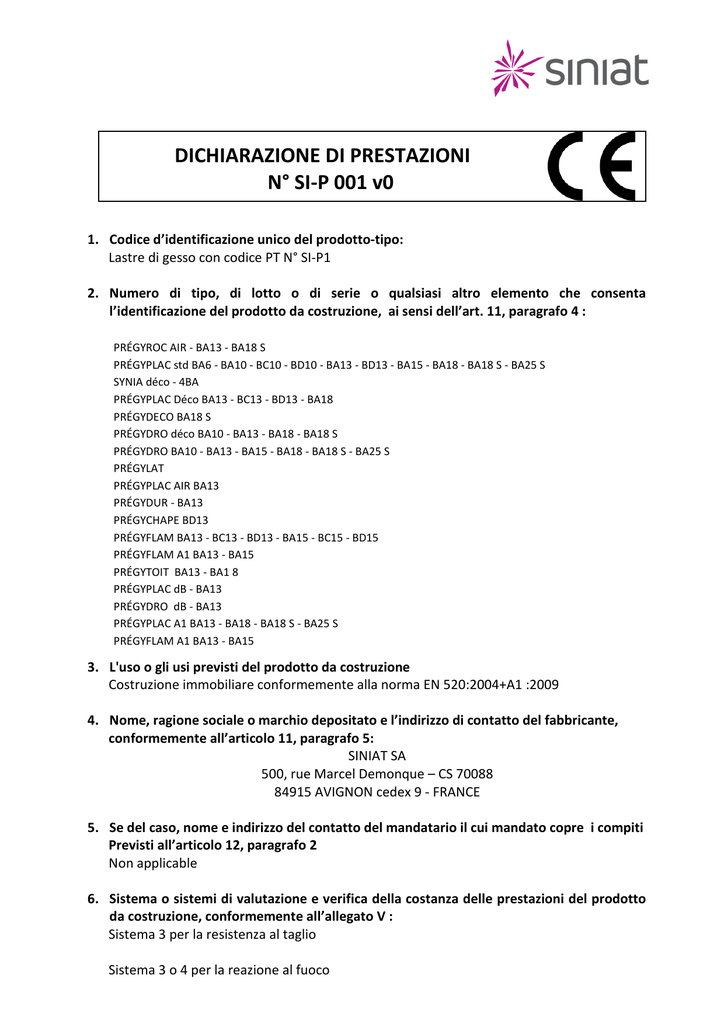 siniat

DICHIARAZIONE DI PRESTAZIONI
N° SI-P 001 v0

CE

1. Codice d'identificazione unico del prodotto-tipo:
Lastre di gesso con codice PT N° SI-P1

2. Numero di tipo, di lotto o di serie o qualsiasi altro elemento che consenta l'identificazione del prodotto da costruzione, ai sensi dell'art. 11, paragrafo 4 :

PRÉGYROC AIR - BA13 - BA18 S
PRÉGYPLAC std BA6 - BA10 - BC10 - BD10 - BA13 - BD13 - BA15 - BA18 - BA18 S - BA25 S
SYNIA déco - 4BA
PRÉGYPLAC Déco BA13 - BC13 - BD13 - BA18
PRÉGYDECO BA18 S
PRÉGYDRO déco BA10 - BA13 - BA18 - BA18 S
PRÉGYDRO BA10 - BA13 - BA15 - BA18 - BA18 S - BA25 S
PRÉGYLAT
PRÉGYPLAC AIR BA13
PRÉGYDUR - BA13
PRÉGYCHAPE BD13
PRÉGYFLAM BA13 - BC13 - BD13 - BA15 - BC15 - BD15
PRÉGYFLAM A1 BA13 - BA15
PRÉGYTOIT BA13 - BA1 8
PRÉGYPLAC dB - BA13
PRÉGYDRO dB - BA13
PRÉGYPLAC A1 BA13 - BA18 - BA18 S - BA25 S
PRÉGYFLAM A1 BA13 - BA15

3. L'uso o gli usi previsti del prodotto da costruzione
Costruzione immobiliare conformemente alla norma EN 520:2004+A1 :2009

4. Nome, ragione sociale o marchio depositato e l'indirizzo di contatto del fabbricante, conformemente all'articolo 11, paragrafo 5:
SINIAT SA
500, rue Marcel Demonque – CS 70088
84915 AVIGNON cedex 9 - FRANCE

5. Se del caso, nome e indirizzo del contatto del mandatario il cui mandato copre i compiti Previsti all'articolo 12, paragrafo 2
Non applicable

6. Sistema o sistemi di valutazione e verifica della costanza delle prestazioni del prodotto da costruzione, conformemente all'allegato V :
Sistema 3 per la resistenza al taglio

Sistema 3 o 4 per la reazione al fuoco